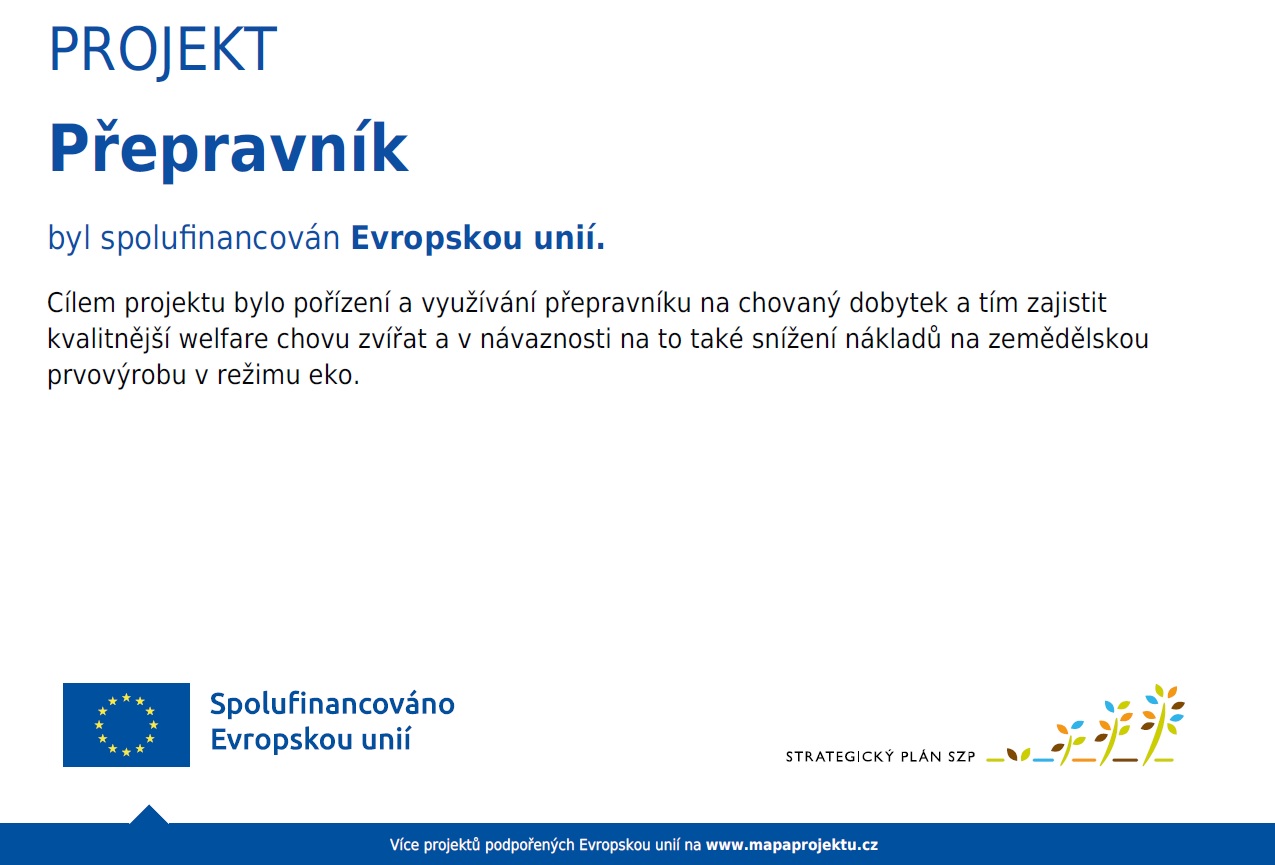 PROJEKT

Přepravník

byl spolufinancován Evropskou unií.

Cílem projektu bylo pořízení a využívání přepravníku na chovaný dobytek a tím zajistit kvalitnější welfare chovu zvířat a v návaznosti na to také snížení nákladů na zemědělskou prvovýrobu v režimu eko.

Spolufinancováno Evropskou unií

STRATEGICKÝ PLÁN SZP

Více projektů podpořených Evropskou unií na www.mapaprojektu.cz